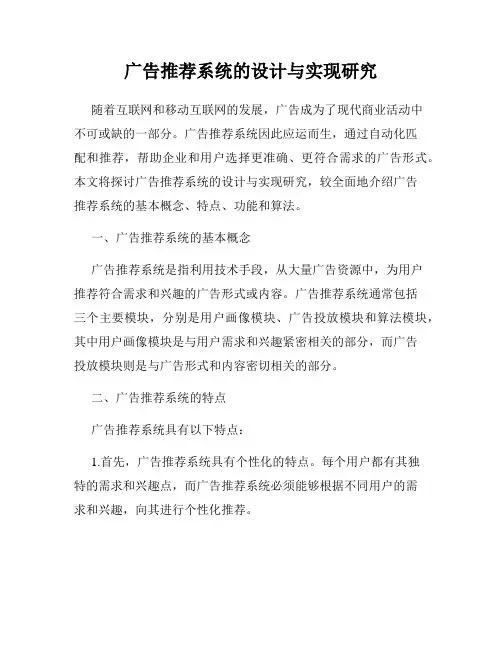 广告推荐系统的设计与实现研究

随着互联网和移动互联网的发展，广告成为了现代商业活动中不可或缺的一部分。广告推荐系统因此应运而生，通过自动化匹配和推荐，帮助企业和用户选择更准确、更符合需求的广告形式。本文将探讨广告推荐系统的设计与实现研究，较全面地介绍广告推荐系统的基本概念、特点、功能和算法。

一、广告推荐系统的基本概念

广告推荐系统是指利用技术手段，从大量广告资源中，为用户推荐符合需求和兴趣的广告形式或内容。广告推荐系统通常包括三个主要模块，分别是用户画像模块、广告投放模块和算法模块，其中用户画像模块是与用户需求和兴趣紧密相关的部分，而广告投放模块则是与广告形式和内容密切相关的部分。

二、广告推荐系统的特点

广告推荐系统具有以下特点：

1.首先，广告推荐系统具有个性化的特点。每个用户都有其独特的需求和兴趣点，而广告推荐系统必须能够根据不同用户的需求和兴趣，向其进行个性化推荐。